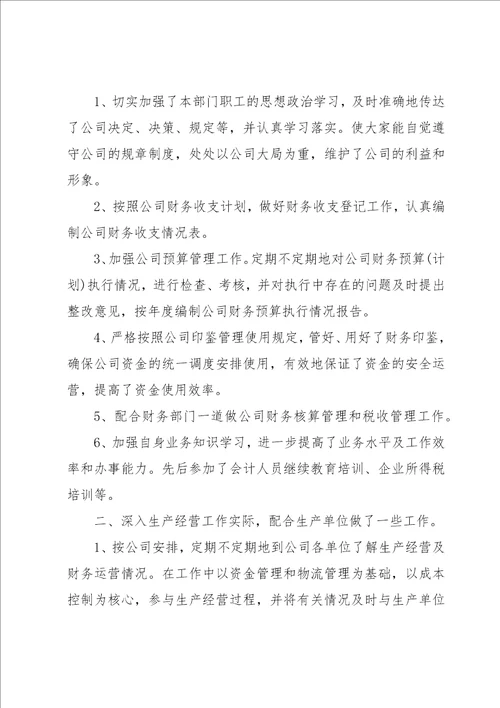 1、切实加强了本部门职工的思想政治学习，及时准确地传达了公司决定、决策、规定等，并认真学习落实。使大家能自觉遵守公司的规章制度，处处以公司大局为重，维护了公司的利益和形象。

2、按照公司财务收支计划，做好财务收支登记工作，认真编制公司财务收支情况表。

3、加强公司预算管理工作。定期不定期地对公司财务预算(计划)执行情况，进行检查、考核，并对执行中存在的问题及时提出整改意见，按年度编制公司财务预算执行情况报告。

4、严格按照公司印鉴管理使用规定，管好、用好了财务印鉴，确保公司资金的统一调度安排使用，有效地保证了资金的安全运营，提高了资金使用效率。

5、配合财务部门一道做公司财务核算管理和税收管理工作。

6、加强自身业务知识学习，进一步提高了业务水平及工作效率和办事能力。先后参加了会计人员继续教育培训、企业所得税培训等。

二、深入生产经营工作实际，配合生产单位做了一些工作。

1、按公司安排，定期不定期地到公司各单位了解生产经营及财务运营情况。在工作中以资金管理和物流管理为基础，以成本控制为核心，参与生产经营过程，并将有关情况及时与生产单位